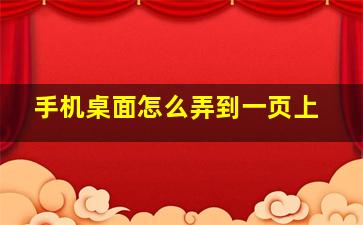 手机桌面怎么弄到一页上